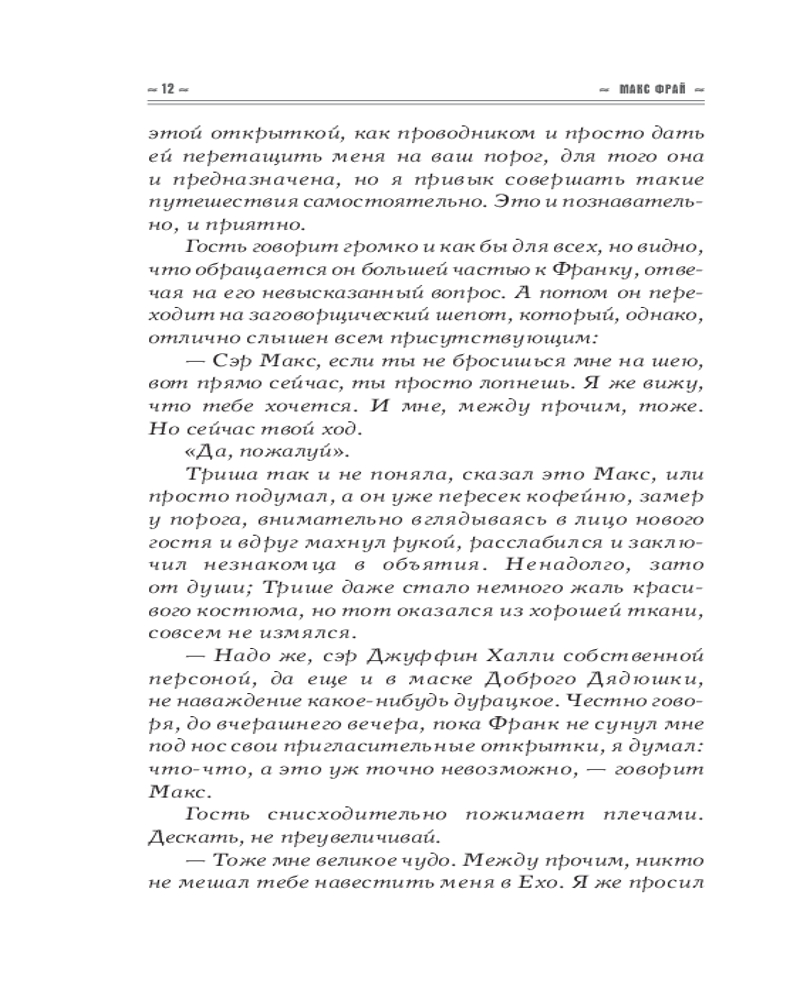 ~ 12 ~

~ МАКС ФРАЙ ~

этой открыткой, как проводником и просто дать ей перетащить меня на ваш порог, для того она и предназначена, но я привык совершать такие путешествия самостоятельно. Это и познавательно, и приятно.

Гость говорит громко и как бы для всех, но видно, что обращается он большей частью к Франку, отвечая на его невысказанный вопрос. А потом он переходит на заговорщический шепот, который, однако, отлично слышен всем присутствующим:

— Сэр Макс, если ты не бросишься мне на шею, вот прямо сейчас, ты просто лопнешь. Я же вижу, что тебе хочется. И мне, между прочим, тоже. Но сейчас твой ход.

«Да, пожалуй».

Триша так и не поняла, сказал это Макс, или просто подумал, а он уже пересек кофейню, замер у порога, внимательно вглядываясь в лицо нового гостя и вдруг махнул рукой, расслабился и заключил незнакомца в объятия. Ненадолго, зато от души; Трише даже стало немного жаль красивого костюма, но тот оказался из хорошей ткани, совсем не измялся.

— Надо же, сэр Джуффин Халли собственной персоной, да еще и в маске Доброго Дядюшки, не наваждение какое-нибудь дурацкое. Честно говоря, до вчерашнего вечера, пока Франк не сунул мне под нос свои пригласительные открытки, я думал: что-что, а это уж точно невозможно, — говорит Макс.

Гость снисходительно пожимает плечами. Дескать, не преувеличивай.

— Тоже мне великое чудо. Между прочим, никто не мешал тебе навестить меня в Ехо. Я же просил